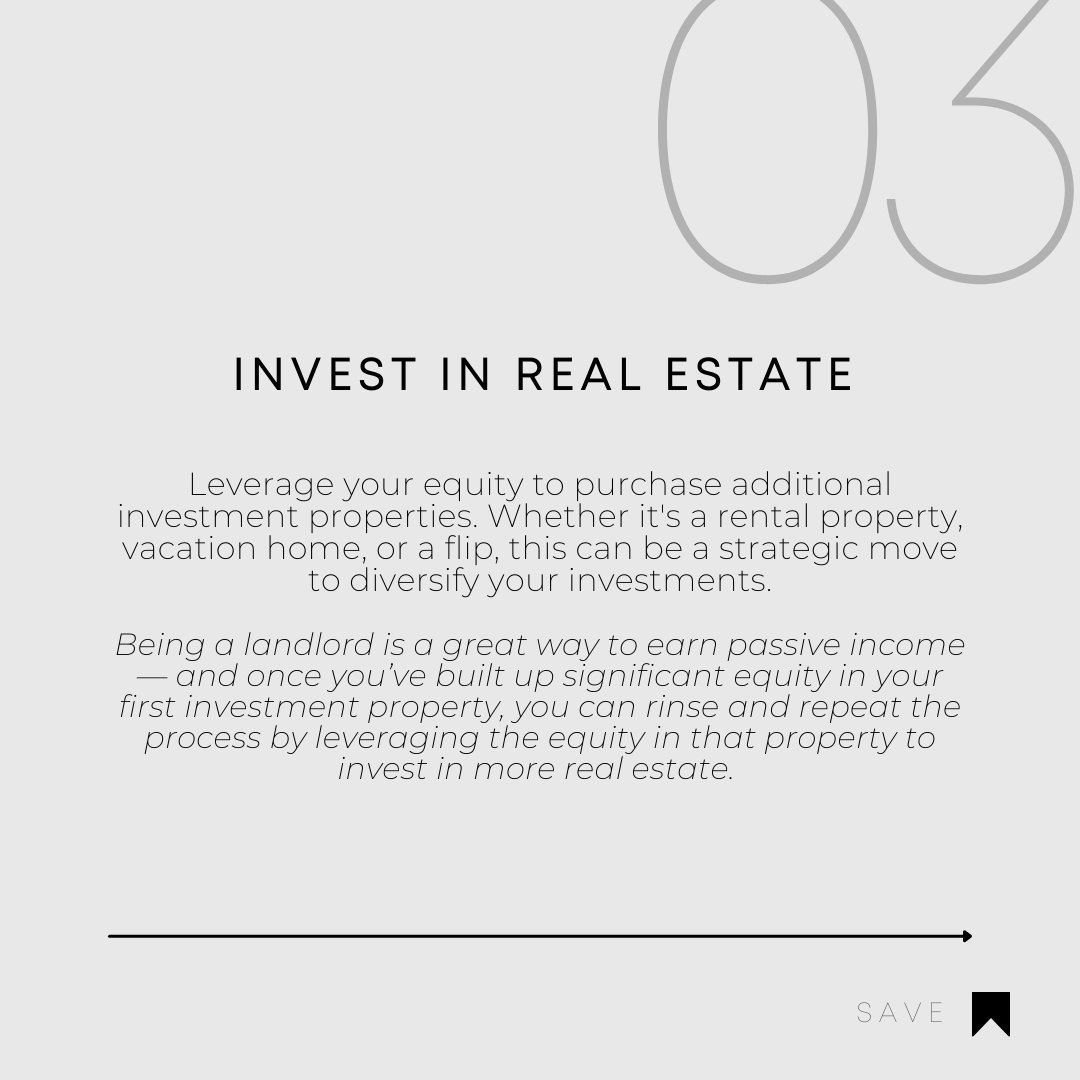 03

INVEST IN REAL ESTATE

Leverage your equity to purchase additional investment properties. Whether it's a rental property, vacation home, or a flip, this can be a strategic move to diversify your investments.

Being a landlord is a great way to earn passive income — and once you've built up significant equity in your first investment property, you can rinse and repeat the process by leveraging the equity in that property to invest in more real estate.

SAVE